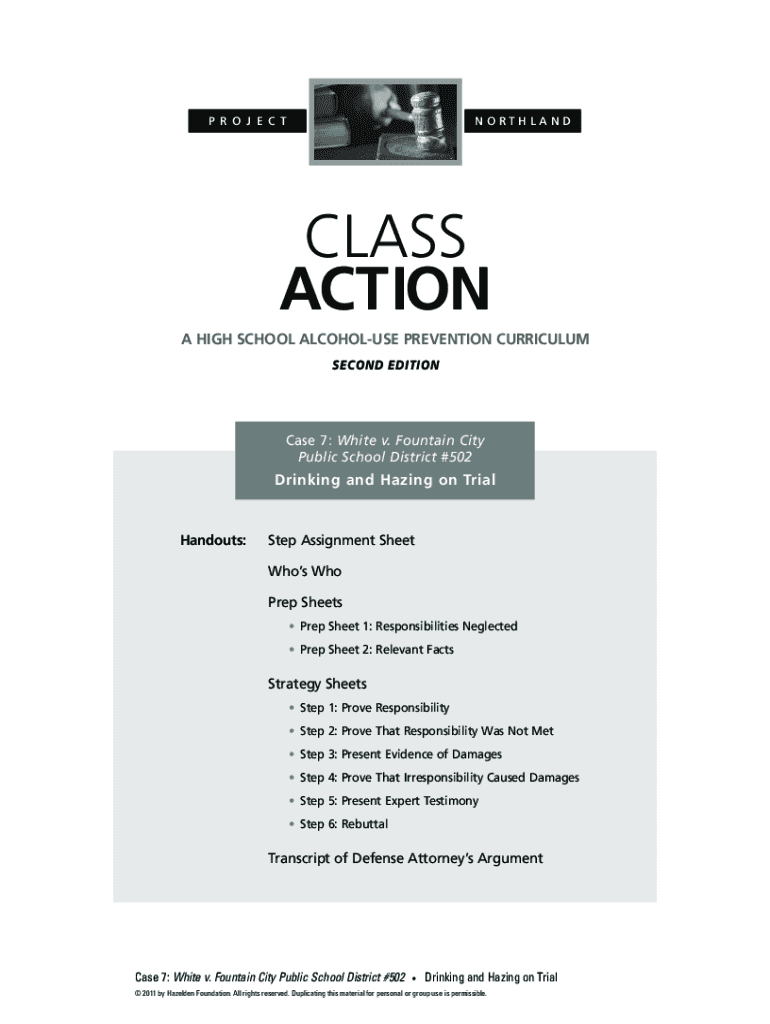 PROJECT NORTHLAND

CLASS
ACTION

A HIGH SCHOOL ALCOHOL-USE PREVENTION CURRICULUM
SECOND EDITION

Case 7: White v. Fountain City Public School District #502
Drinking and Hazing on Trial

Handouts: Step Assignment Sheet

Who's Who

Prep Sheets
• Prep Sheet 1: Responsibilities Neglected
• Prep Sheet 2: Relevant Facts

Strategy Sheets
• Step 1: Prove Responsibility
• Step 2: Prove That Responsibility Was Not Met
• Step 3: Present Evidence of Damages
• Step 4: Prove That Irresponsibility Caused Damages
• Step 5: Present Expert Testimony
• Step 6: Rebuttal

Transcript of Defense Attorney's Argument

Case 7: White v. Fountain City Public School District #502 • Drinking and Hazing on Trial
© 2011 by Hazelden Foundation. All rights reserved. Duplicating this material for personal or group use is permissible.